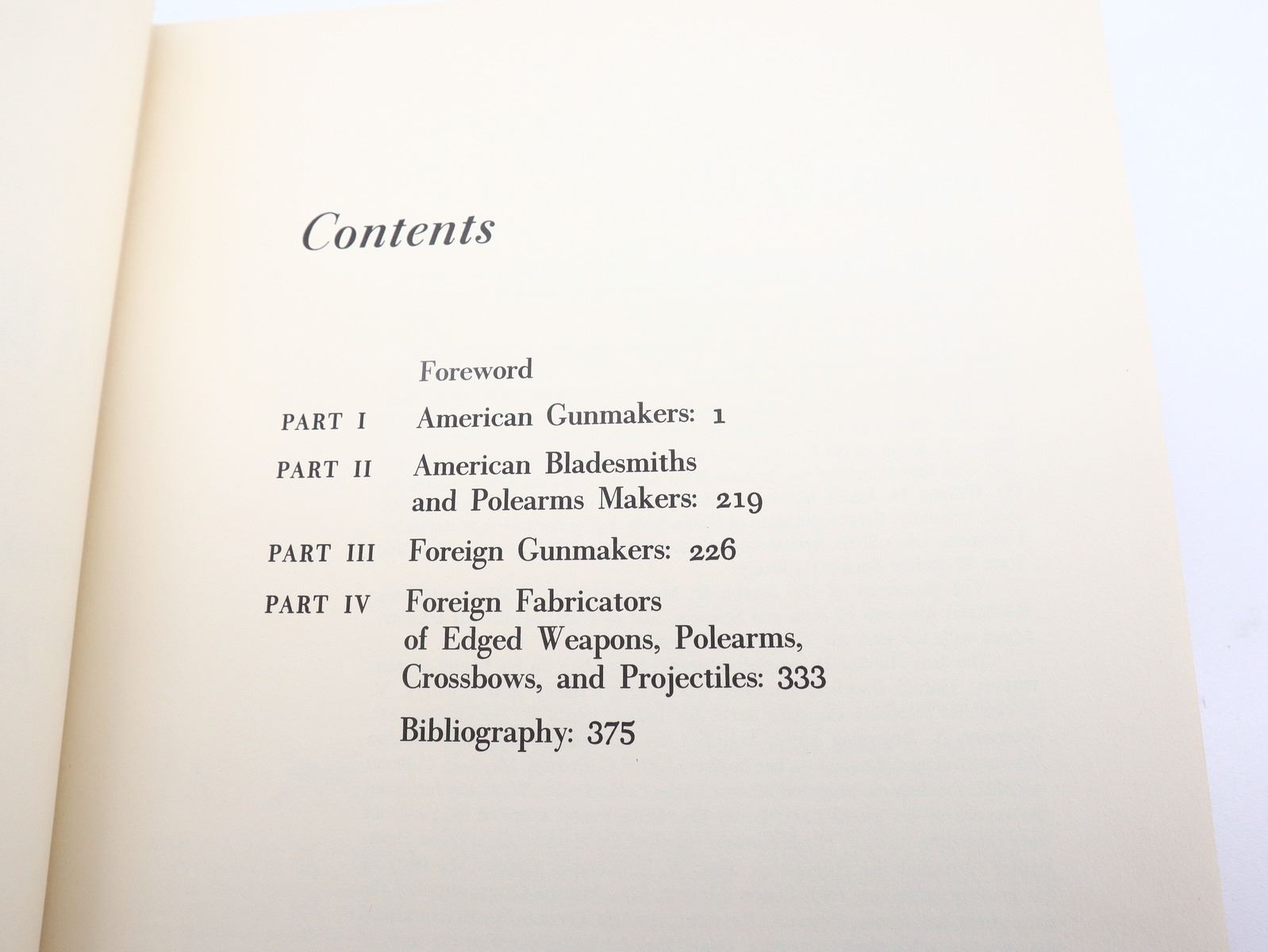 Contents

Foreword

PART I American Gunmakers: 1

PART II American Bladesmiths and Polearms Makers: 219

PART III Foreign Gunmakers: 226

PART IV Foreign Fabricators of Edged Weapons, Polearms, Crossbows, and Projectiles: 333

Bibliography: 375